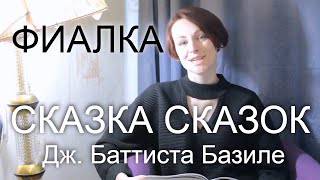 ФИАЛКА

СКАЗКА СКАЗОК
Дж. Баттиста Базиле